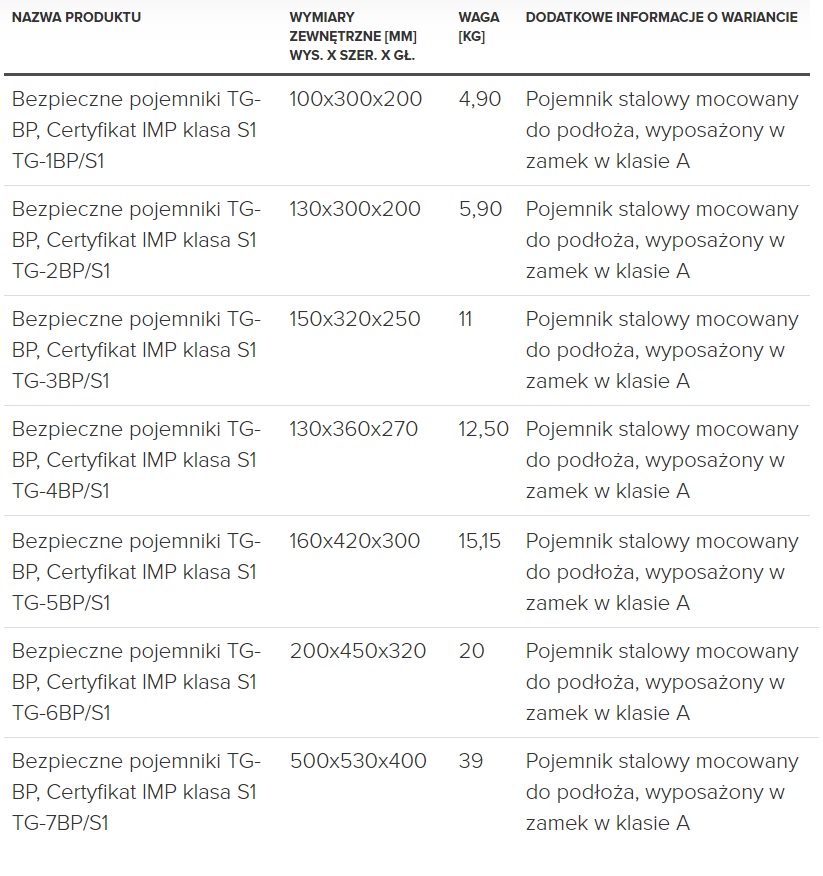 | NAZWA PRODUKTU | WYMIARY ZEWNĘTRZNE [MM] WYS. X SZER. X GŁ. | WAGA [KG] | DODATKOWE INFORMACJE O WARIANCIE |
|---|---|---|---|
| Bezpieczne pojemniki TG-BP, Certyfikat IMP klasa S1 TG-1BP/S1 | 100x300x200 | 4,90 | Pojemnik stalowy mocowany do podłoża, wyposażony w zamek w klasie A |
| Bezpieczne pojemniki TG-BP, Certyfikat IMP klasa S1 TG-2BP/S1 | 130x300x200 | 5,90 | Pojemnik stalowy mocowany do podłoża, wyposażony w zamek w klasie A |
| Bezpieczne pojemniki TG-BP, Certyfikat IMP klasa S1 TG-3BP/S1 | 150x320x250 | 11 | Pojemnik stalowy mocowany do podłoża, wyposażony w zamek w klasie A |
| Bezpieczne pojemniki TG-BP, Certyfikat IMP klasa S1 TG-4BP/S1 | 130x360x270 | 12,50 | Pojemnik stalowy mocowany do podłoża, wyposażony w zamek w klasie A |
| Bezpieczne pojemniki TG-BP, Certyfikat IMP klasa S1 TG-5BP/S1 | 160x420x300 | 15,15 | Pojemnik stalowy mocowany do podłoża, wyposażony w zamek w klasie A |
| Bezpieczne pojemniki TG-BP, Certyfikat IMP klasa S1 TG-6BP/S1 | 200x450x320 | 20 | Pojemnik stalowy mocowany do podłoża, wyposażony w zamek w klasie A |
| Bezpieczne pojemniki TG-BP, Certyfikat IMP klasa S1 TG-7BP/S1 | 500x530x400 | 39 | Pojemnik stalowy mocowany do podłoża, wyposażony w zamek w klasie A |